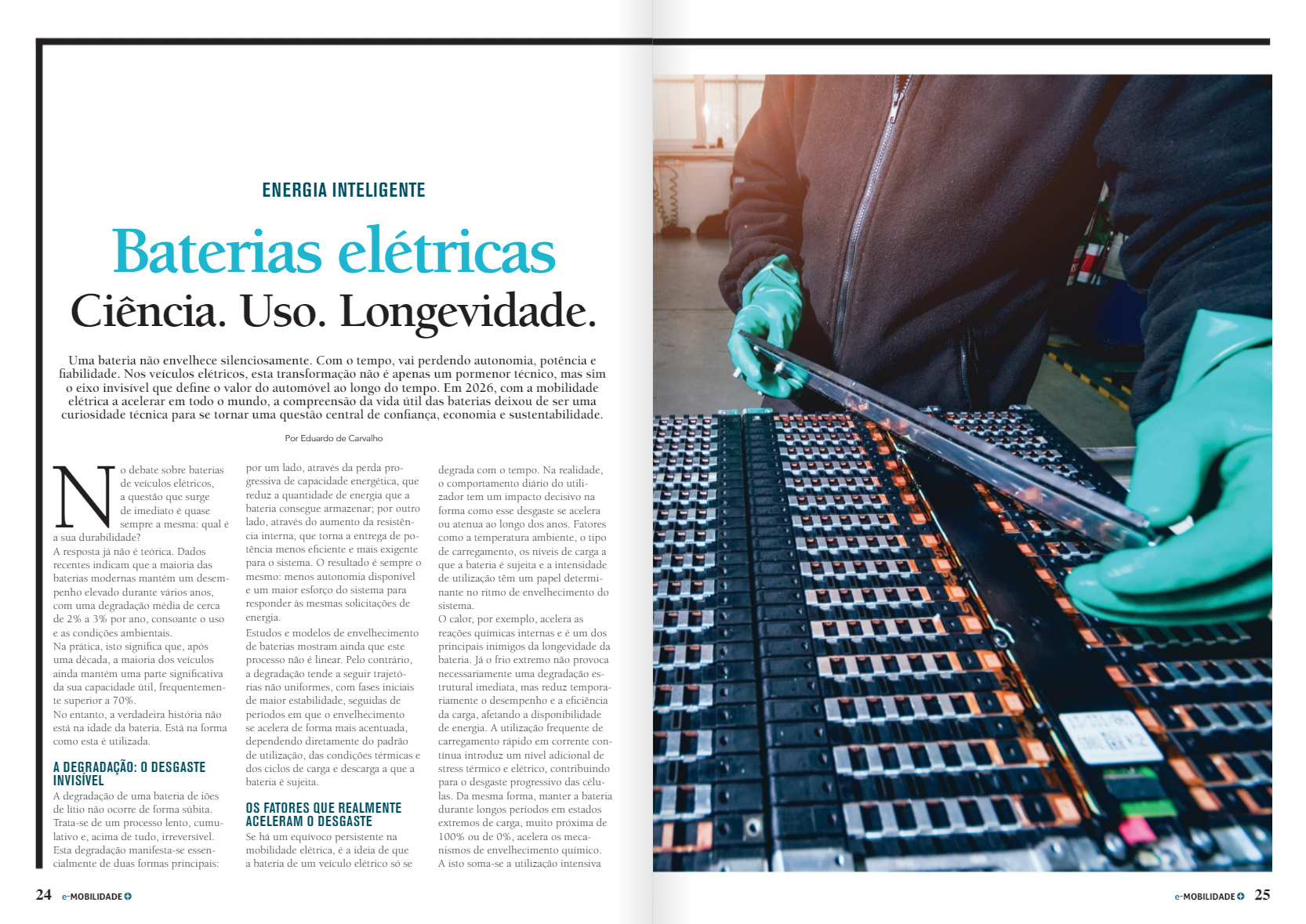 ENERGIA INTELIGENTE

Baterias elétricas

Ciência. Uso. Longevidade.

Uma bateria não envelhece silenciosamente. Com o tempo, vai perdendo autonomia, potência e fiabilidade. Nos veículos elétricos, esta transformação não é apenas um pormenor técnico, mas sim o eixo invisível que define o valor do automóvel ao longo do tempo. Em 2026, com a mobilidade elétrica a acelerar em todo o mundo, a compreensão da vida útil das baterias deixou de ser uma curiosidade técnica para se tornar uma questão central de confiança, economia e sustentabilidade.

Por Eduardo de Carvalho

No debate sobre baterias de veículos elétricos, a questão que surge de imediato é quase sempre a mesma: qual é a sua durabilidade?
A resposta já não é teórica. Dados recentes indicam que a maioria das baterias modernas mantém um desempenho elevado durante vários anos, com uma degradação média de cerca de 2% a 3% por ano, consoante o uso e as condições ambientais.
Na prática, isto significa que, após uma década, a maioria dos veículos ainda mantém uma parte significativa da sua capacidade útil, frequentemente superior a 70%.
No entanto, a verdadeira história não está na idade da bateria. Está na forma como esta é utilizada.

A DEGRADAÇÃO: O DESGASTE INVISÍVEL

A degradação de uma bateria de iões de lítio não ocorre de forma súbita. Trata-se de um processo lento, cumulativo e, acima de tudo, irreversível. Esta degradação manifesta-se essencialmente de duas formas principais: por um lado, através da perda progressiva de capacidade energética, que reduz a quantidade de energia que a bateria consegue armazenar; por outro lado, através do aumento da resistência interna, que torna a entrega de potência menos eficiente e mais exigente para o sistema. O resultado é sempre o mesmo: menos autonomia disponível e um maior esforço do sistema para responder às mesmas solicitações de energia.
Estudos e modelos de envelhecimento de baterias mostram ainda que este processo não é linear. Pelo contrário, a degradação tende a seguir trajetórias não uniformes, com fases iniciais de maior estabilidade, seguidas de períodos em que o envelhecimento se acelera de forma mais acentuada, dependendo diretamente do padrão de utilização, das condições térmicas e dos ciclos de carga e descarga a que a bateria é sujeita.

OS FATORES QUE REALMENTE ACELERAM O DESGASTE

Se há um equívoco persistente na mobilidade elétrica, é a ideia de que a bateria de um veículo elétrico só se degrada com o tempo. Na realidade, o comportamento diário do utilizador tem um impacto decisivo na forma como esse desgaste se acelera ou atenua ao longo dos anos. Fatores como a temperatura ambiente, o tipo de carregamento, os níveis de carga a que a bateria é sujeita e a intensidade de utilização têm um papel determinante no ritmo de envelhecimento do sistema.
O calor, por exemplo, acelera as reações químicas internas e é um dos principais inimigos da longevidade da bateria. Já o frio extremo não provoca necessariamente uma degradação estrutural imediata, mas reduz temporariamente o desempenho e a eficiência da carga, afetando a disponibilidade de energia. A utilização frequente de carregamento rápido em corrente contínua introduz um nível adicional de stress térmico e elétrico, contribuindo para o desgaste progressivo das células. Da mesma forma, manter a bateria durante longos períodos em estados extremos de carga, muito próxima de 100% ou de 0%, acelera os mecanismos de envelhecimento químico.
A isto soma-se a utilização intensiva

24 e-MOBILIDADE

e-MOBILIDADE 25